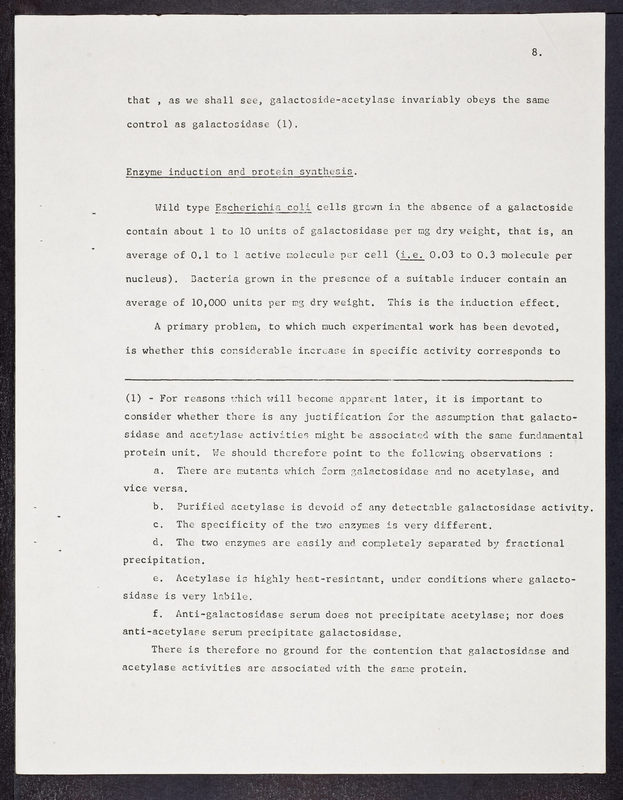 8.

that , as we shall see, galactoside-acetylase invariably obeys the same control as galactosidase (1).

Enzyme induction and protein synthesis.

Wild type Escherichia coli cells grown in the absence of a galactoside contain about 1 to 10 units of galactosidase per mg dry weight, that is, an average of 0.1 to 1 active molecule per cell (i.e. 0.03 to 0.3 molecule per nucleus). Bacteria grown in the presence of a suitable inducer contain an average of 10,000 units per mg dry weight. This is the induction effect.

A primary problem, to which much experimental work has been devoted, is whether this considerable increase in specific activity corresponds to

(1) - For reasons which will become apparent later, it is important to consider whether there is any justification for the assumption that galactosidase and acetylase activities might be associated with the same fundamental protein unit. We should therefore point to the following observations :

a. There are mutants which form galactosidase and no acetylase, and vice versa.

b. Purified acetylase is devoid of any detectable galactosidase activity.

c. The specificity of the two enzymes is very different.

d. The two enzymes are easily and completely separated by fractional precipitation.

e. Acetylase is highly heat-resistant, under conditions where galactosidase is very labile.

f. Anti-galactosidase serum does not precipitate acetylase; nor does anti-acetylase serum precipitate galactosidase.

There is therefore no ground for the contention that galactosidase and acetylase activities are associated with the same protein.